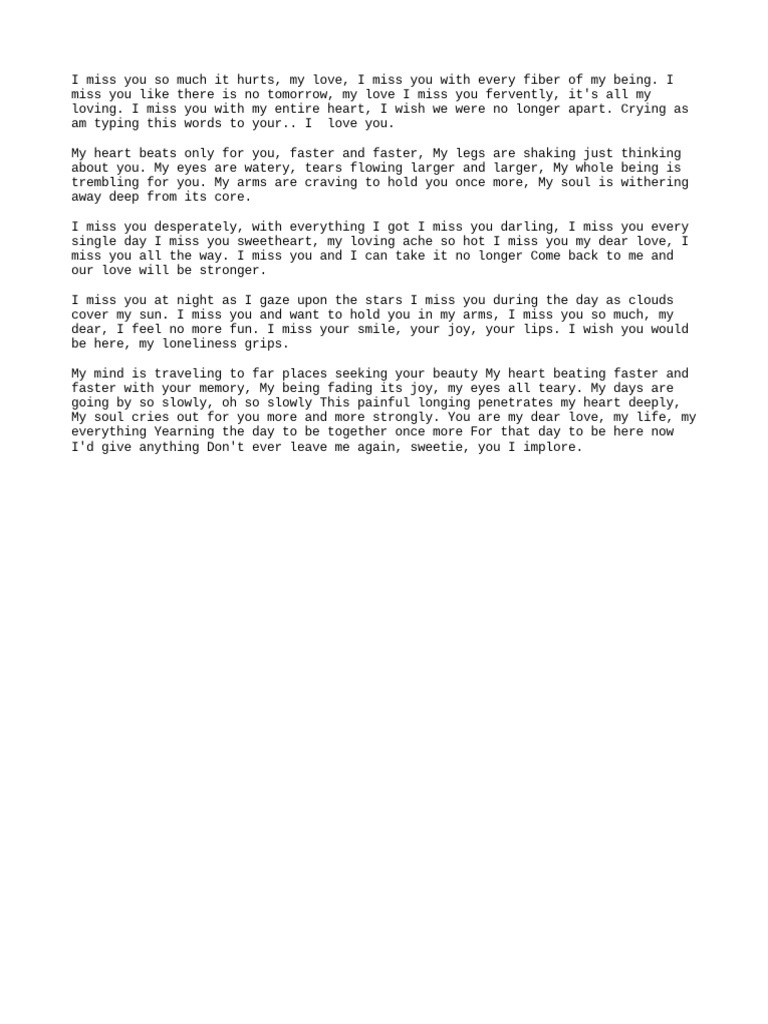 I miss you so much it hurts, my love, I miss you with every fiber of my being. I miss you like there is no tomorrow, my love I miss you fervently, it's all my loving. I miss you with my entire heart, I wish we were no longer apart. Crying as am typing this words to your.. I love you.

My heart beats only for you, faster and faster, My legs are shaking just thinking about you. My eyes are watery, tears flowing larger and larger, My whole being is trembling for you. My arms are craving to hold you once more, My soul is withering away deep from its core.

I miss you desperately, with everything I got I miss you darling, I miss you every single day I miss you sweetheart, my loving ache so hot I miss you my dear love, I miss you all the way. I miss you and I can take it no longer Come back to me and our love will be stronger.

I miss you at night as I gaze upon the stars I miss you during the day as clouds cover my sun. I miss you and want to hold you in my arms, I miss you so much, my dear, I feel no more fun. I miss your smile, your joy, your lips. I wish you would be here, my loneliness grips.

My mind is traveling to far places seeking your beauty My heart beating faster and faster with your memory, My being fading its joy, my eyes all teary. My days are going by so slowly, oh so slowly This painful longing penetrates my heart deeply, My soul cries out for you more and more strongly. You are my dear love, my life, my everything Yearning the day to be together once more For that day to be here now I'd give anything Don't ever leave me again, sweetie, you I implore.